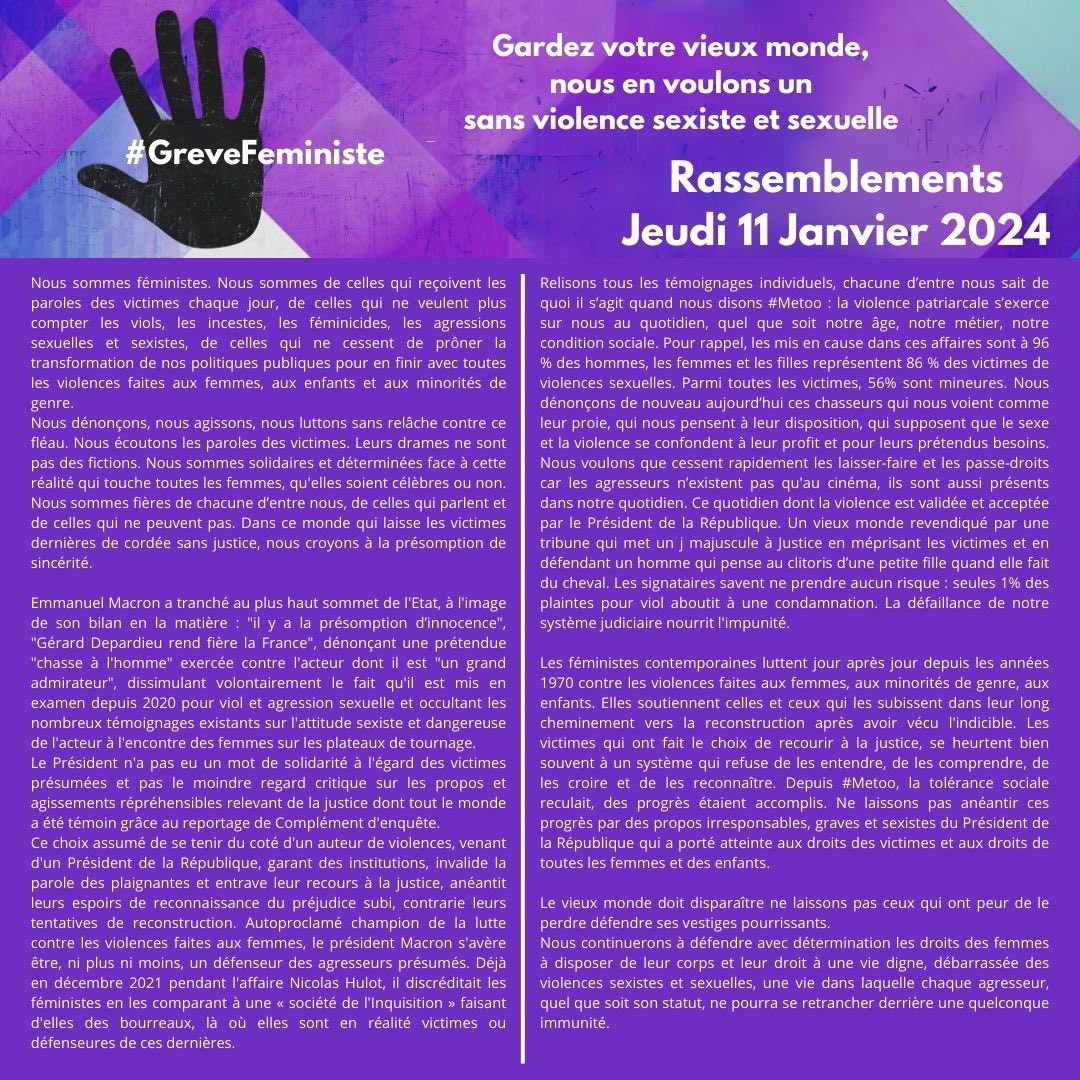 Gardez votre vieux monde, nous en voulons un sans violence sexiste et sexuelle

#GreveFeministe

Rassemblements
Jeudi 11 Janvier 2024

Nous sommes féministes. Nous sommes de celles qui reçoivent les paroles des victimes chaque jour, de celles qui ne veulent plus compter les viols, les incestes, les féminicides, les agressions sexuelles et sexistes, de celles qui ne cessent de prôner la transformation de nos politiques publiques pour en finir avec toutes les violences faites aux femmes, aux enfants et aux minorités de genre.
Nous dénonçons, nous agissons, nous luttons sans relâche contre ce fléau. Nous écoutons les paroles des victimes. Leurs drames ne sont pas des fictions. Nous sommes solidaires et déterminées face à cette réalité qui touche toutes les femmes, qu'elles soient célèbres ou non. Nous sommes fières de chacune d'entre nous, de celles qui parlent et de celles qui ne peuvent pas. Dans ce monde qui laisse les victimes dernières de cordée sans justice, nous croyons à la présomption de sincérité.

Emmanuel Macron a tranché au plus haut sommet de l'Etat, à l'image de son bilan en la matière : "il y a la présomption d'innocence", "Gérard Depardieu rend fière la France", dénonçant une prétendue "chasse à l'homme" exercée contre l'acteur dont il est "un grand admirateur", dissimulant volontairement le fait qu'il est mis en examen depuis 2020 pour viol et agression sexuelle et occultant les nombreux témoignages existants sur l'attitude sexiste et dangereuse de l'acteur à l'encontre des femmes sur les plateaux de tournage.
Le Président n'a pas eu un mot de solidarité à l'égard des victimes présumées et pas le moindre regard critique sur les propos et agissements répréhensibles relevant de la justice dont tout le monde a été témoin grâce au reportage de Complément d'enquête.
Ce choix assumé de se tenir du coté d'un auteur de violences, venant d'un Président de la République, garant des institutions, invalide la parole des plaignantes et entrave leur recours à la justice, anéantit leurs espoirs de reconnaissance du préjudice subi, contrarie leurs tentatives de reconstruction. Autoproclamé champion de la lutte contre les violences faites aux femmes, le président Macron s'avère être, ni plus ni moins, un défenseur des agresseurs présumés. Déjà en décembre 2021 pendant l'affaire Nicolas Hulot, il discréditait les féministes en les comparant à une « société de l'Inquisition » faisant d'elles des bourreaux, là où elles sont en réalité victimes ou défenseures de ces dernières.

Relisons tous les témoignages individuels, chacune d'entre nous sait de quoi il s'agit quand nous disons #Metoo : la violence patriarcale s'exerce sur nous au quotidien, quel que soit notre âge, notre métier, notre condition sociale. Pour rappel, les mis en cause dans ces affaires sont à 96 % des hommes, les femmes et les filles représentent 86 % des victimes de violences sexuelles. Parmi toutes les victimes, 56% sont mineures. Nous dénonçons de nouveau aujourd'hui ces chasseurs qui nous voient comme leur proie, qui nous pensent à leur disposition, qui supposent que le sexe et la violence se confondent à leur profit et pour leurs prétendus besoins. Nous voulons que cessent rapidement les laisser-faire et les passe-droits car les agresseurs n'existent pas qu'au cinéma, ils sont aussi présents dans notre quotidien. Ce quotidien dont la violence est validée et acceptée par le Président de la République. Un vieux monde revendiqué par une tribune qui met un j majuscule à Justice en méprisant les victimes et en défendant un homme qui pense au clitoris d'une petite fille quand elle fait du cheval. Les signataires savent ne prendre aucun risque : seules 1% des plaintes pour viol aboutit à une condamnation. La défaillance de notre système judiciaire nourrit l'impunité.

Les féministes contemporaines luttent jour après jour depuis les années 1970 contre les violences faites aux femmes, aux minorités de genre, aux enfants. Elles soutiennent celles et ceux qui les subissent dans leur long cheminement vers la reconstruction après avoir vécu l'indicible. Les victimes qui ont fait le choix de recourir à la justice, se heurtent bien souvent à un système qui refuse de les entendre, de les comprendre, de les croire et de les reconnaître. Depuis #Metoo, la tolérance sociale reculait, des progrès étaient accomplis. Ne laissons pas anéantir ces progrès par des propos irresponsables, graves et sexistes du Président de la République qui a porté atteinte aux droits des victimes et aux droits de toutes les femmes et des enfants.

Le vieux monde doit disparaître ne laissons pas ceux qui ont peur de le perdre défendre ses vestiges pourrissants.
Nous continuerons à défendre avec détermination les droits des femmes à disposer de leur corps et leur droit à une vie digne, débarrassée des violences sexistes et sexuelles, une vie dans laquelle chaque agresseur, quel que soit son statut, ne pourra se retrancher derrière une quelconque immunité.